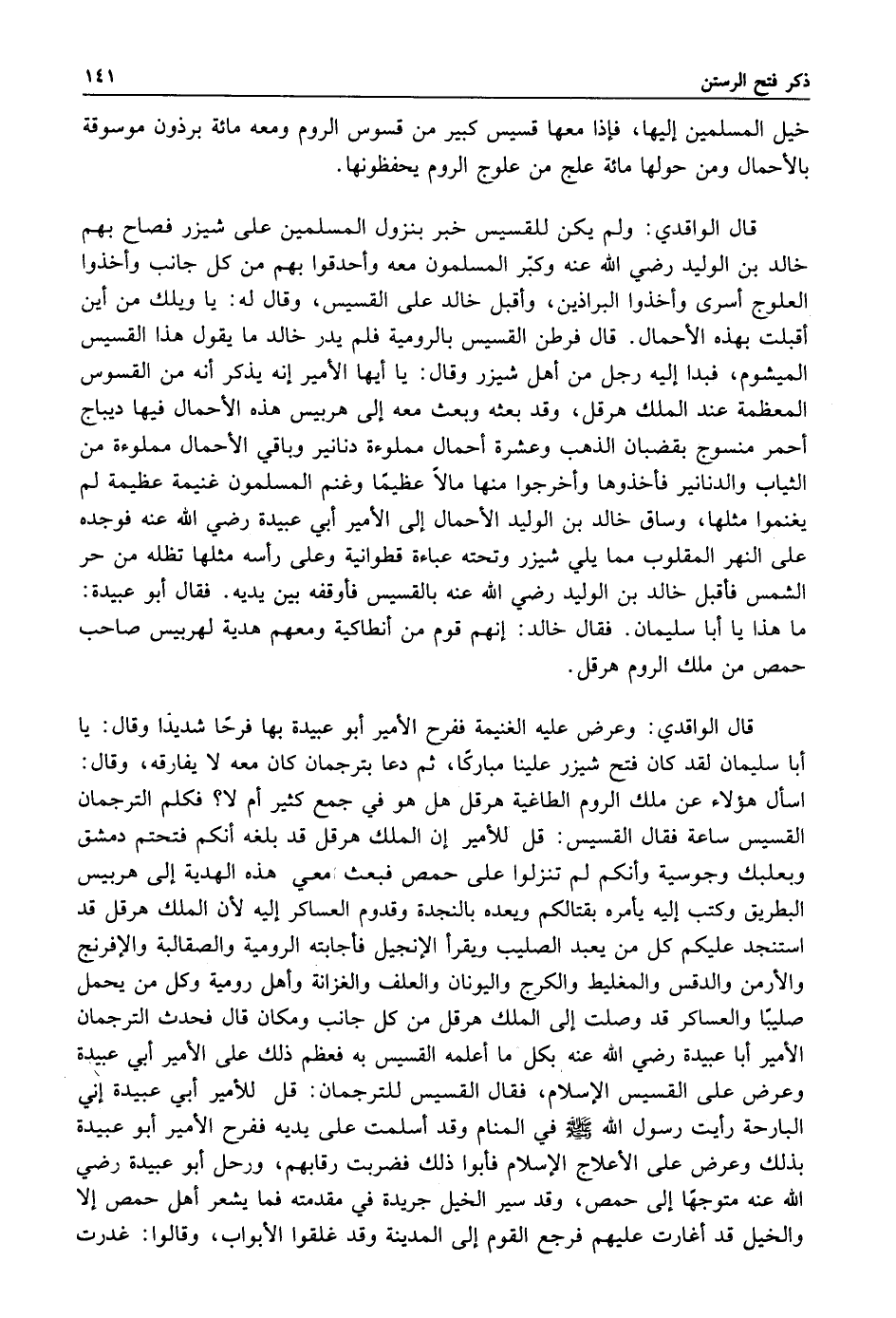 ذكر فتح الرستن ١٤١

خيل المسلمين إليها، فإذا معها قسيس كبير من قسوس الروم ومعه مائة برذون موسوقة بالأحمال ومن حولها مائة علج من علوج الروم يحفظونها.

قال الواقدي: ولم يكن للقسيس خبر بنزول المسلمين على شيزر فصاح بهم خالد بن الوليد رضي الله عنه وكبّر المسلمون معه وأحدقوا بهم من كل جانب وأخذوا العلوج أسرى وأخذوا البراذين، وأقبل خالد على القسيس، وقال له: يا ويلك من أين أقبلت بهذه الأحمال. قال فرطن القسيس بالرومية فلم يدر خالد ما يقول هذا القسيس الميشوم، فبدا إليه رجل من أهل شيزر وقال: يا أيها الأمير إنه يذكر أنه من القسوس المعظمة عند الملك هرقل، وقد بعثه وبعث معه إلى هربيس هذه الأحمال فيها ديباج أحمر منسوج بقضبان الذهب وعشرة أحمال مملوءة دنانير وباقي الأحمال مملوءة من الثياب والدنانير فأخذوها وأخرجوا منها مالاً عظيمًا وغنم المسلمون غنيمة عظيمة لم يغنموا مثلها، وساق خالد بن الوليد الأحمال إلى الأمير أبي عبيدة رضي الله عنه فوجده على النهر المقلوب مما يلي شيزر وتحته عباءة قطوانية وعلى رأسه مثلها تظله من حر الشمس فأقبل خالد بن الوليد رضي الله عنه بالقسيس فأوقفه بين يديه. فقال أبو عبيدة: ما هذا يا أبا سليمان. فقال خالد: إنهم قوم من أنطاكية ومعهم هدية لهربيس صاحب حمص من ملك الروم هرقل.

قال الواقدي: وعرض عليه الغنيمة ففرح الأمير أبو عبيدة بها فرحًا شديدًا وقال: يا أبا سليمان لقد كان فتح شيزر علينا مباركًا، ثم دعا بترجمان كان معه لا يفارقه، وقال: اسأل هؤلاء عن ملك الروم الطاغية هرقل هل هو في جمع كثير أم لا؟ فكلم الترجمان القسيس ساعة فقال القسيس: قل للأمير إن الملك هرقل قد بلغه أنكم فتحتم دمشق وبعلبك وجوسية وأنكم لم تنزلوا على حمص فبعث معي هذه الهدية إلى هربيس البطريق وكتب إليه يأمره بقتالكم ويعده بالنجدة وقدوم العساكر إليه لأن الملك هرقل قد استنجد عليكم كل من يعبد الصليب ويقرأ الإنجيل فأجابته الرومية والصقالبة والإفرنج والأرمن والدقس والمغليط والكرج واليونان والعلف والغزانة وأهل رومية وكل من يحمل صليبًا والعساكر قد وصلت إلى الملك هرقل من كل جانب ومكان قال فحدث الترجمان الأمير أبا عبيدة رضي الله عنه بكل ما أعلمه القسيس به فعظم ذلك على الأمير أبي عبيدة وعرض على القسيس الإسلام، فقال القسيس للترجمان: قل للأمير أبي عبيدة إني البارحة رأيت رسول الله ﷺ في المنام وقد أسلمت على يديه ففرح الأمير أبو عبيدة بذلك وعرض على الأعلاج الإسلام فأبوا ذلك فضربت رقابهم، ورحل أبو عبيدة رضي الله عنه متوجهًا إلى حمص، وقد سير الخيل جريدة في مقدمته فما يشعر أهل حمص إلا والخيل قد أغارت عليهم فرجع القوم إلى المدينة وقد غلقوا الأبواب، وقالوا: غدرت